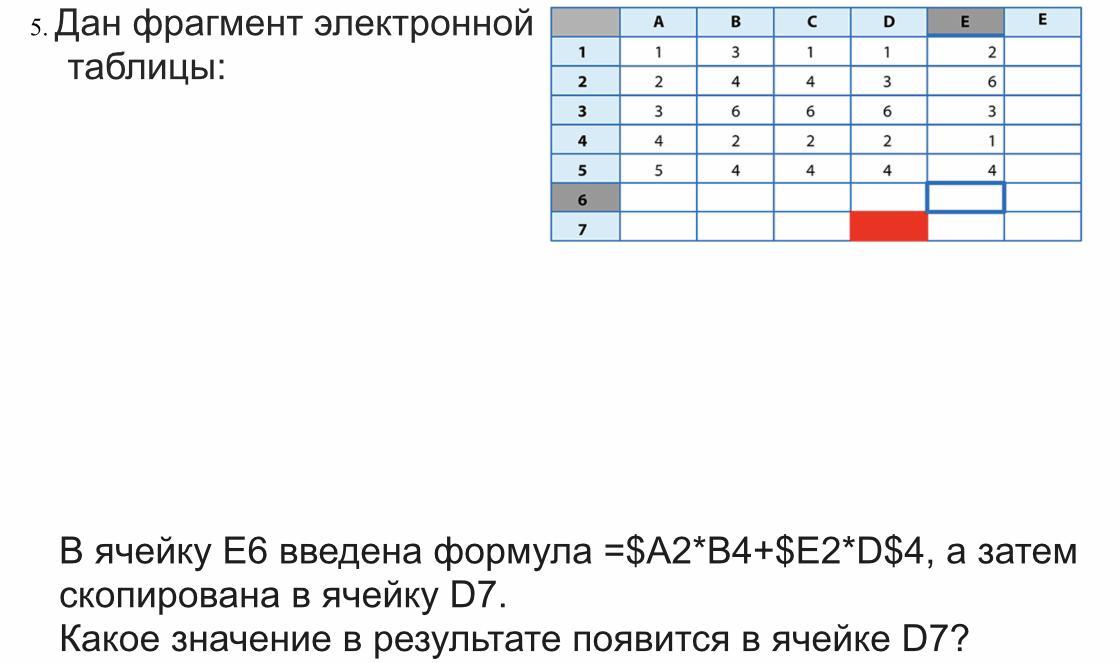 5. Дан фрагмент электронной таблицы:

|  | A | B | C | D | E | E |
|---|---|---|---|---|---|---|
| 1 | 1 | 3 | 1 | 1 | 2 |  |
| 2 | 2 | 4 | 4 | 3 | 6 |  |
| 3 | 3 | 6 | 6 | 6 | 3 |  |
| 4 | 4 | 2 | 2 | 2 | 1 |  |
| 5 | 5 | 4 | 4 | 4 | 4 |  |
| 6 |  |  |  |  |  |  |
| 7 |  |  |  |  |  |  |

В ячейку E6 введена формула =$A2*B4+$E2*D$4, а затем скопирована в ячейку D7.
Какое значение в результате появится в ячейке D7?